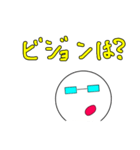 ビジョンは?